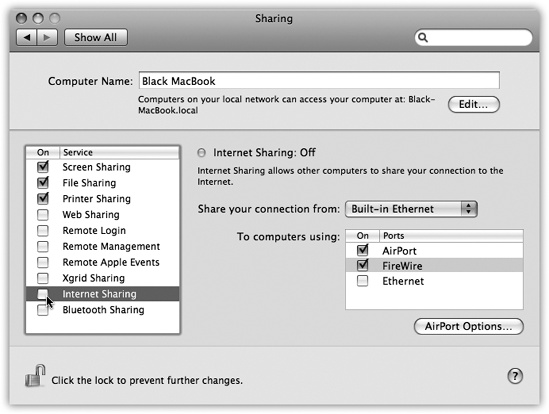 Sharing

Show All

Computer Name: Black MacBook

Computers on your local network can access your computer at: Black-MacBook.local

Edit...

| On | Service |
|---|---|
| ☑ | Screen Sharing |
| ☑ | File Sharing |
| ☑ | Printer Sharing |
| ☐ | Web Sharing |
| ☐ | Remote Login |
| ☐ | Remote Management |
| ☐ | Remote Apple Events |
| ☐ | Xgrid Sharing |
| ☐ | Internet Sharing |
| ☐ | Bluetooth Sharing |

Internet Sharing: Off

Internet Sharing allows other computers to share your connection to the Internet.

Share your connection from: Built-in Ethernet

To computers using:

| On | Ports |
|---|---|
| ☑ | AirPort |
| ☑ | FireWire |
| ☐ | Ethernet |

AirPort Options...

Click the lock to prevent further changes.

?